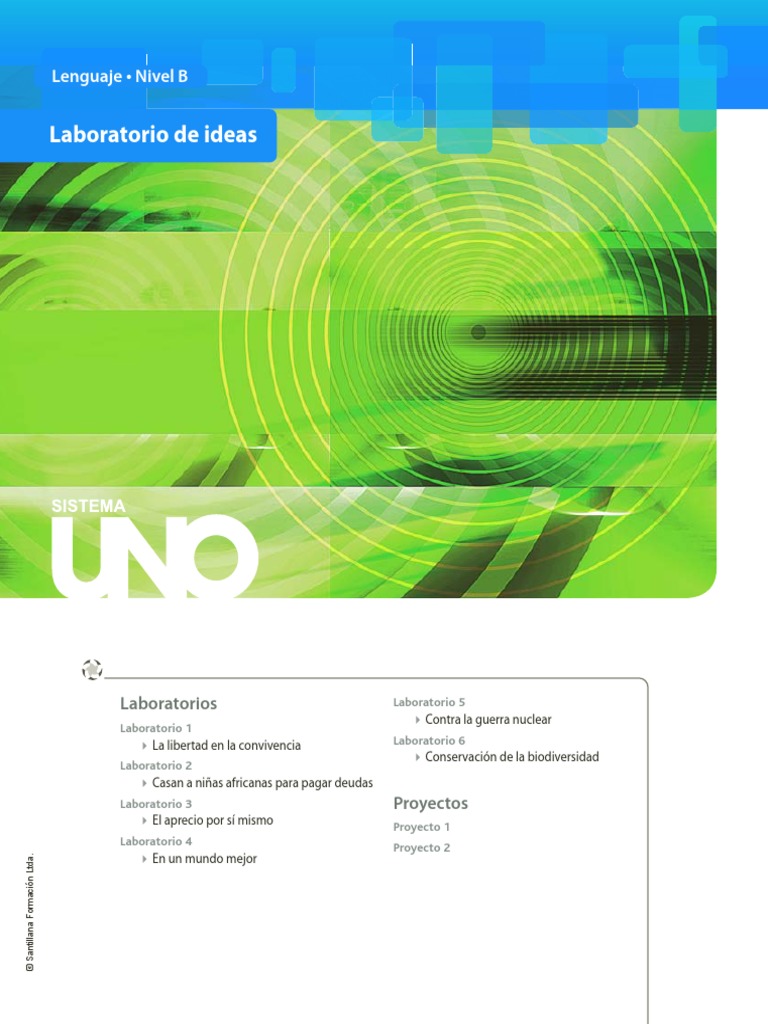 Lenguaje • Nivel B

Laboratorio de ideas

SISTEMA
UNO

Laboratorios

Laboratorio 1
La libertad en la convivencia

Laboratorio 2
Casan a niñas africanas para pagar deudas

Laboratorio 3
El aprecio por sí mismo

Laboratorio 4
En un mundo mejor

Laboratorio 5
Contra la guerra nuclear

Laboratorio 6
Conservación de la biodiversidad

Proyectos

Proyecto 1

Proyecto 2

© Santillana Formación Ltda.